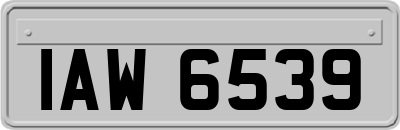 IAW 6539